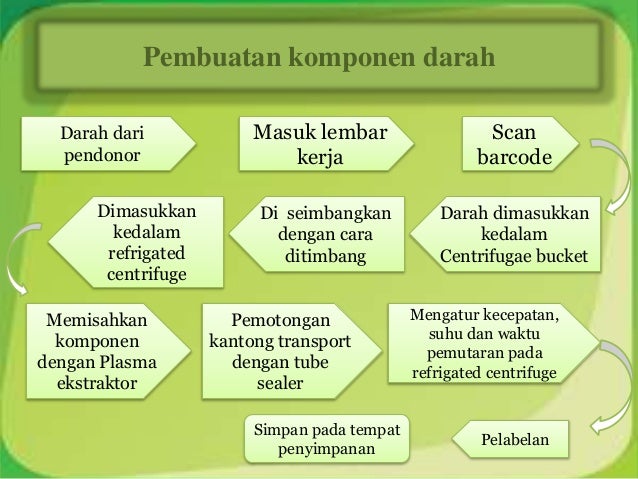 Pembuatan komponen darah

Darah dari pendonor

Masuk lembar kerja

Scan barcode

Darah dimasukkan kedalam Centrifugae bucket

Di seimbangkan dengan cara ditimbang

Dimasukkan kedalam refrigated centrifuge

Memisahkan komponen dengan Plasma ekstraktor

Pemotongan kantong transport dengan tube sealer

Mengatur kecepatan, suhu dan waktu pemutaran pada refrigated centrifuge

Pelabelan

Simpan pada tempat penyimpanan